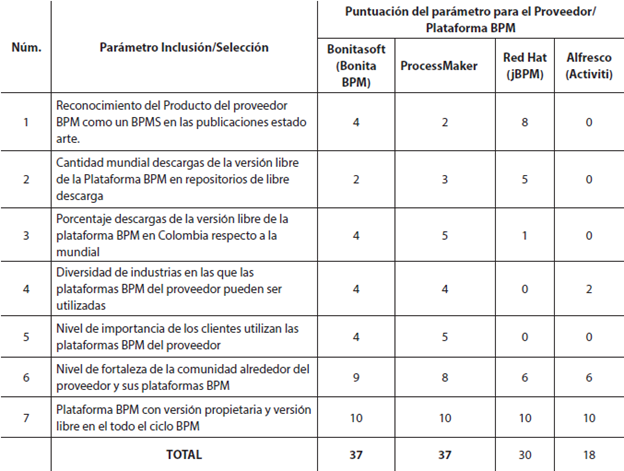 | Núm. | Parámetro Inclusión/Selección | Puntuación del parámetro para el Proveedor/ Plataforma BPM | | | |
|---|---|---|---|---|---|
| | | Bonitasoft (Bonita BPM) | ProcessMaker | Red Hat (jBPM) | Alfresco (Activiti) |
| 1 | Reconocimiento del Producto del proveedor BPM como un BPMS en las publicaciones estado arte. | 4 | 2 | 8 | 0 |
| 2 | Cantidad mundial descargas de la versión libre de la Plataforma BPM en repositorios de libre descarga | 2 | 3 | 5 | 0 |
| 3 | Porcentaje descargas de la versión libre de la plataforma BPM en Colombia respecto a la mundial | 4 | 5 | 1 | 0 |
| 4 | Diversidad de industrias en las que las plataformas BPM del proveedor pueden ser utilizadas | 4 | 4 | 0 | 2 |
| 5 | Nivel de importancia de los clientes utilizan las plataformas BPM del proveedor | 4 | 5 | 0 | 0 |
| 6 | Nivel de fortaleza de la comunidad alrededor del proveedor y sus plataformas BPM | 9 | 8 | 6 | 6 |
| 7 | Plataforma BPM con versión propietaria y versión libre en el todo el ciclo BPM | 10 | 10 | 10 | 10 |
| | TOTAL | 37 | 37 | 30 | 18 |